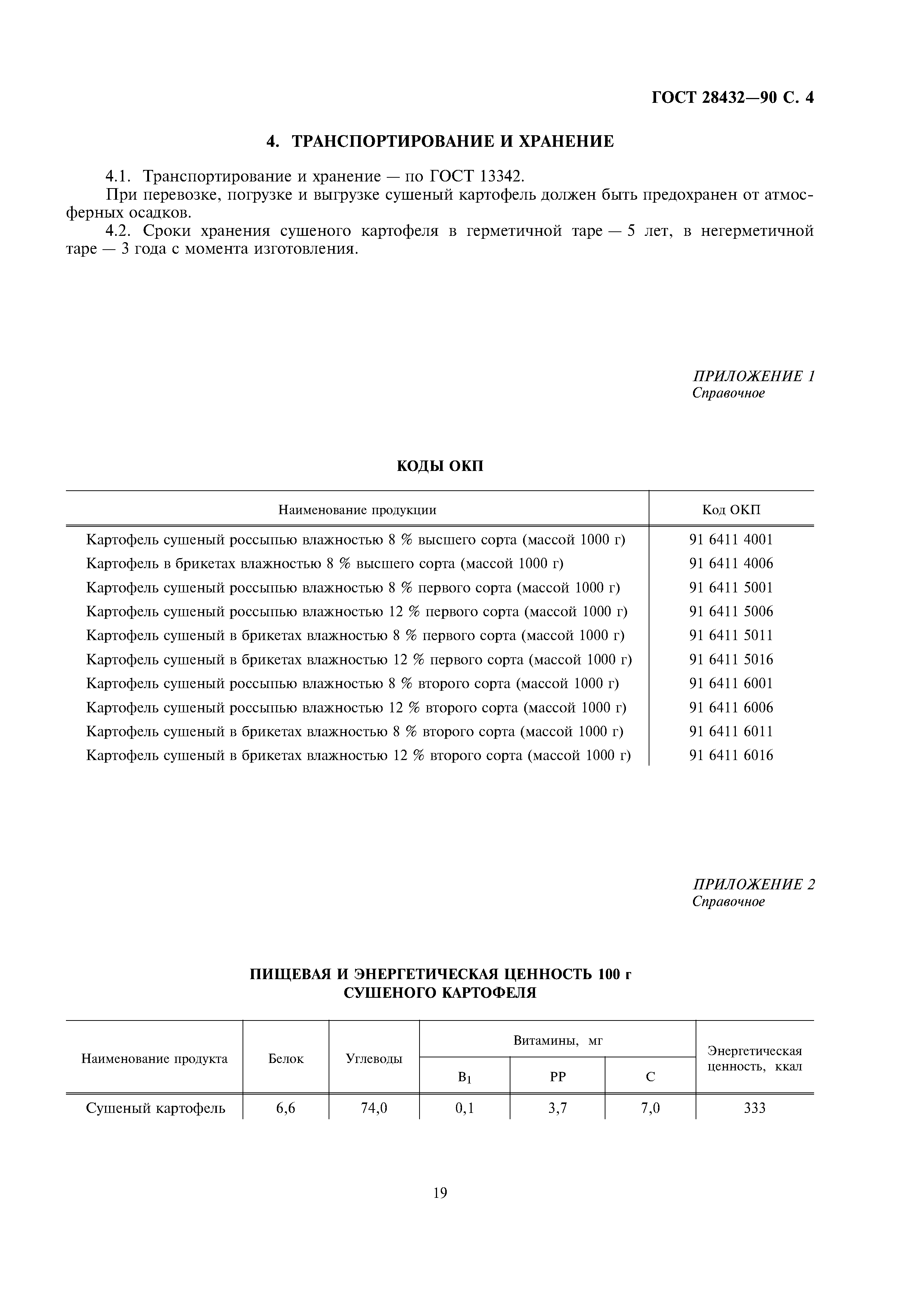 ГОСТ 28432—90 С. 4

4. ТРАНСПОРТИРОВАНИЕ И ХРАНЕНИЕ

4.1. Транспортирование и хранение — по ГОСТ 13342.

При перевозке, погрузке и выгрузке сушеный картофель должен быть предохранен от атмосферных осадков.

4.2. Сроки хранения сушеного картофеля в герметичной таре — 5 лет, в негерметичной таре — 3 года с момента изготовления.

ПРИЛОЖЕНИЕ 1
Справочное

КОДЫ ОКП

| Наименование продукции | Код ОКП |
|---|---|
| Картофель сушеный россыпью влажностью 8 % высшего сорта (массой 1000 г) | 91 6411 4001 |
| Картофель в брикетах влажностью 8 % высшего сорта (массой 1000 г) | 91 6411 4006 |
| Картофель сушеный россыпью влажностью 8 % первого сорта (массой 1000 г) | 91 6411 5001 |
| Картофель сушеный россыпью влажностью 12 % первого сорта (массой 1000 г) | 91 6411 5006 |
| Картофель сушеный в брикетах влажностью 8 % первого сорта (массой 1000 г) | 91 6411 5011 |
| Картофель сушеный в брикетах влажностью 12 % первого сорта (массой 1000 г) | 91 6411 5016 |
| Картофель сушеный россыпью влажностью 8 % второго сорта (массой 1000 г) | 91 6411 6001 |
| Картофель сушеный россыпью влажностью 12 % второго сорта (массой 1000 г) | 91 6411 6006 |
| Картофель сушеный в брикетах влажностью 8 % второго сорта (массой 1000 г) | 91 6411 6011 |
| Картофель сушеный в брикетах влажностью 12 % второго сорта (массой 1000 г) | 91 6411 6016 |

ПРИЛОЖЕНИЕ 2
Справочное

ПИЩЕВАЯ И ЭНЕРГЕТИЧЕСКАЯ ЦЕННОСТЬ 100 г
СУШЕНОГО КАРТОФЕЛЯ

| Наименование продукта | Белок | Углеводы | Витамины, мг $B_1$ | Витамины, мг PP | Витамины, мг C | Энергетическая ценность, ккал |
|---|---|---|---|---|---|---|
| Сушеный картофель | 6,6 | 74,0 | 0,1 | 3,7 | 7,0 | 333 |

19